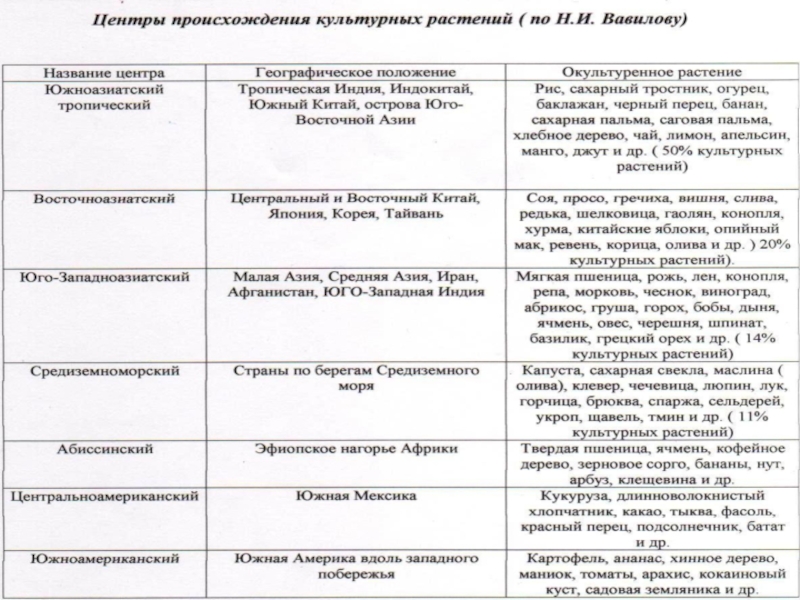 Центры происхождения культурных растений ( по Н.И. Вавилову)

| Название центра | Географическое положение | Окультуренное растение |
|---|---|---|
| Южноазиатский тропический | Тропическая Индия, Индокитай, Южный Китай, острова Юго-Восточной Азии | Рис, сахарный тростник, огурец, баклажан, черный перец, банан, сахарная пальма, саговая пальма, хлебное дерево, чай, лимон, апельсин, манго, джут и др. ( 50% культурных растений) |
| Восточноазиатский | Центральный и Восточный Китай, Япония, Корея, Тайвань | Соя, просо, гречиха, вишня, слива, редька, шелковица, гаолян, конопля, хурма, китайские яблоки, опийный мак, ревень, корица, олива и др. ) 20% культурных растений). |
| Юго-Западноазиатский | Малая Азия, Средняя Азия, Иран, Афганистан, ЮГО-Западная Индия | Мягкая пшеница, рожь, лен, конопля, репа, морковь, чеснок, виноград, абрикос, груша, горох, бобы, дыня, ячмень, овес, черешня, шпинат, базилик, грецкий орех и др. ( 14% культурных растений) |
| Средиземноморский | Страны по берегам Средиземного моря | Капуста, сахарная свекла, маслина ( олива), клевер, чечевица, люпин, лук, горчица, брюква, спаржа, сельдерей, укроп, щавель, тмин и др. ( 11% культурных растений) |
| Абиссинский | Эфиопское нагорье Африки | Твердая пшеница, ячмень, кофейное дерево, зерновое сорго, бананы, нут, арбуз, клещевина и др. |
| Центральноамериканский | Южная Мексика | Кукуруза, длинноволокнистый хлопчатник, какао, тыква, фасоль, красный перец, подсолнечник, батат и др. |
| Южноамериканский | Южная Америка вдоль западного побережья | Картофель, ананас, хинное дерево, маниок, томаты, арахис, кокаиновый куст, садовая земляника и др. |